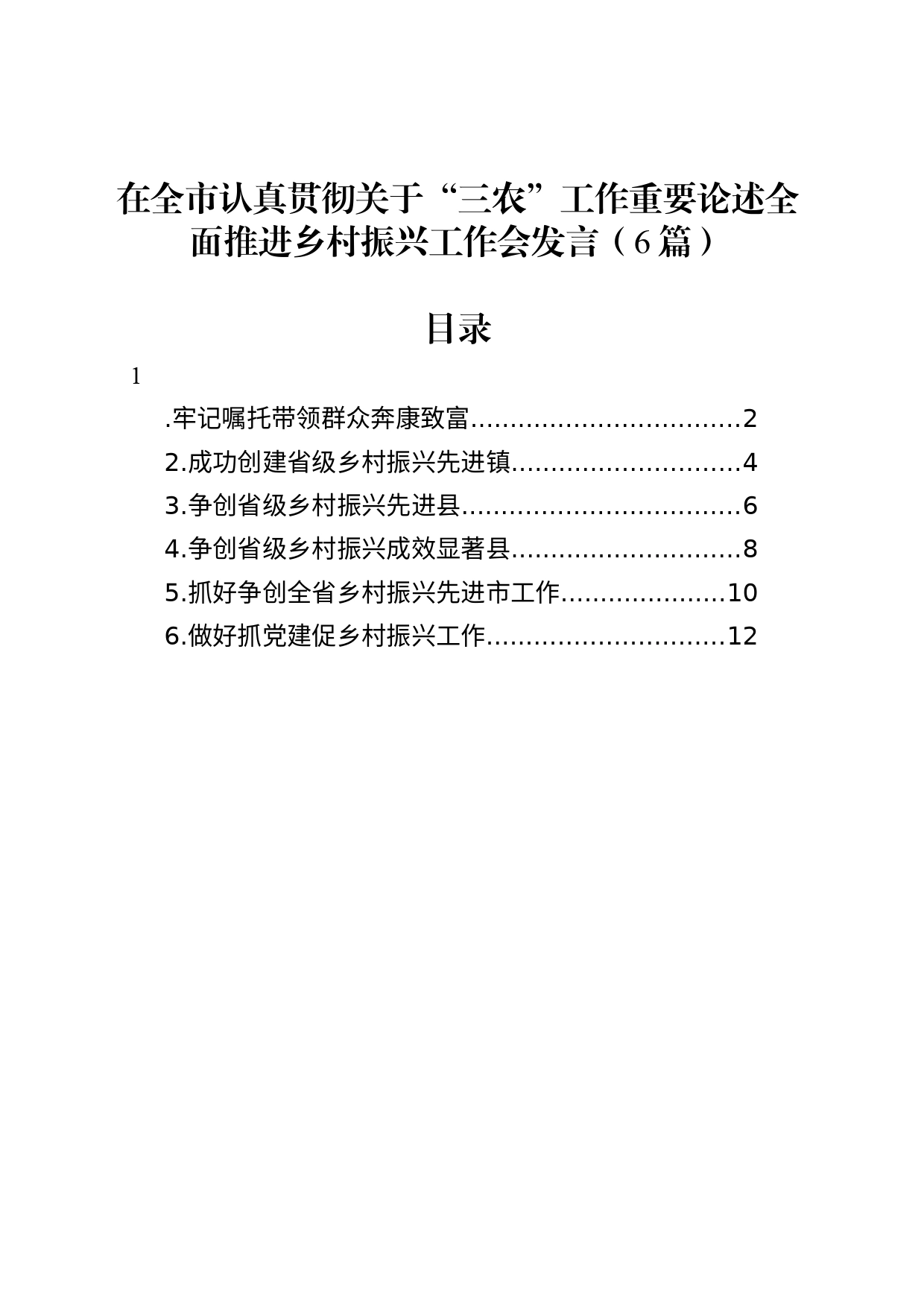 在全市认真贯彻关于“三农”工作重要论述全面推进乡村振兴工作会发言（6篇）

目录

1

.牢记嘱托带领群众奔康致富..................................2

2.成功创建省级乡村振兴先进镇.............................4

3.争创省级乡村振兴先进县...................................6

4.争创省级乡村振兴成效显著县.............................8

5.抓好争创全省乡村振兴先进市工作.....................10

6.做好抓党建促乡村振兴工作..............................12